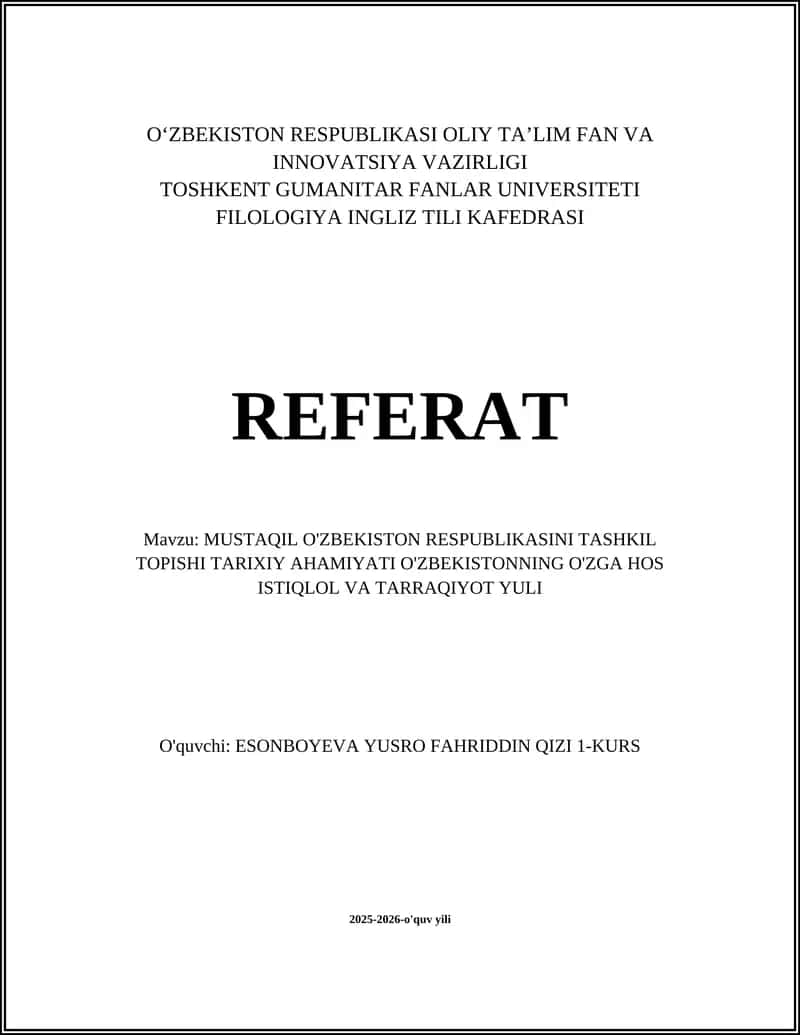 O‘ZBEKISTON RESPUBLIKASI OLIY TA’LIM FAN VA INNOVATSIYA VAZIRLIGI
TOSHKENT GUMANITAR FANLAR UNIVERSITETI
FILOLOGIYA INGLIZ TILI KAFEDRASI

REFERAT

Mavzu: MUSTAQIL O'ZBEKISTON RESPUBLIKASINI TASHKIL TOPISHI TARIXIY AHAMIYATI O'ZBEKISTONNING O'ZGA HOS ISTIQLOL VA TARRAQIYOT YULI

O'quvchi: ESONBOYEVA YUSRO FAHRIDDIN QIZI 1-KURS

2025-2026-o'quv yili